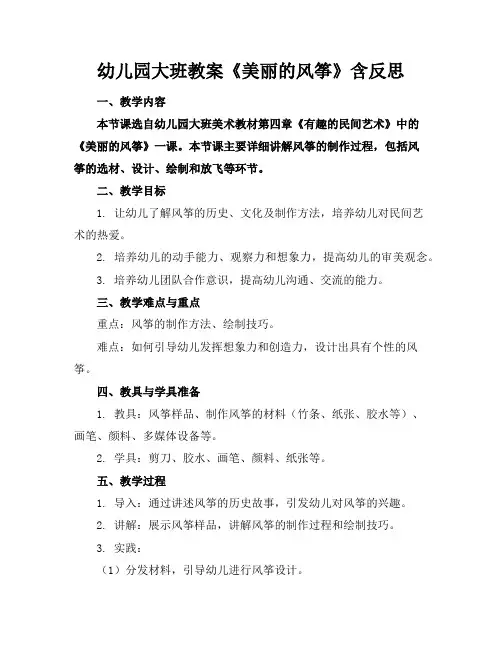 幼儿园大班教案《美丽的风筝》含反思

一、教学内容

本节课选自幼儿园大班美术教材第四章《有趣的民间艺术》中的《美丽的风筝》一课。本节课主要详细讲解风筝的制作过程，包括风筝的选材、设计、绘制和放飞等环节。

二、教学目标

1. 让幼儿了解风筝的历史、文化及制作方法，培养幼儿对民间艺术的热爱。

2. 培养幼儿的动手能力、观察力和想象力，提高幼儿的审美观念。

3. 培养幼儿团队合作意识，提高幼儿沟通、交流的能力。

三、教学难点与重点

重点：风筝的制作方法、绘制技巧。

难点：如何引导幼儿发挥想象力和创造力，设计出具有个性的风筝。

四、教具与学具准备

1. 教具：风筝样品、制作风筝的材料（竹条、纸张、胶水等）、画笔、颜料、多媒体设备等。

2. 学具：剪刀、胶水、画笔、颜料、纸张等。

五、教学过程

1. 导入：通过讲述风筝的历史故事，引发幼儿对风筝的兴趣。

2. 讲解：展示风筝样品，讲解风筝的制作过程和绘制技巧。

3. 实践：

（1）分发材料，引导幼儿进行风筝设计。